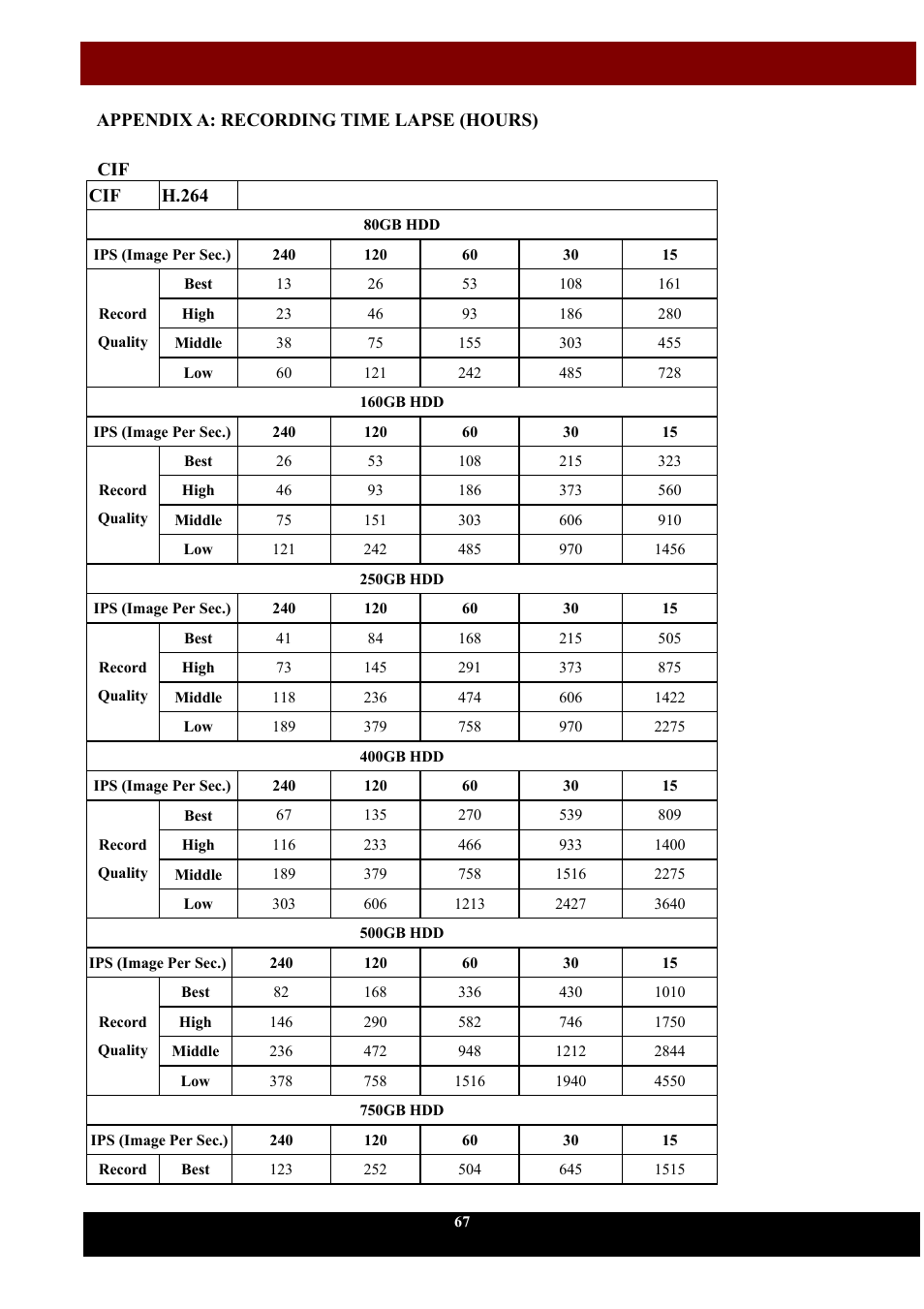 APPENDIX A: RECORDING TIME LAPSE (HOURS)

CIF

| CIF | H.264 | | | | | |
|---|---|---|---|---|---|---|
| 80GB HDD | | | | | | |
| IPS (Image Per Sec.) | | 240 | 120 | 60 | 30 | 15 |
| Record Quality | Best | 13 | 26 | 53 | 108 | 161 |
| | High | 23 | 46 | 93 | 186 | 280 |
| | Middle | 38 | 75 | 155 | 303 | 455 |
| | Low | 60 | 121 | 242 | 485 | 728 |
| 160GB HDD | | | | | | |
| IPS (Image Per Sec.) | | 240 | 120 | 60 | 30 | 15 |
| Record Quality | Best | 26 | 53 | 108 | 215 | 323 |
| | High | 46 | 93 | 186 | 373 | 560 |
| | Middle | 75 | 151 | 303 | 606 | 910 |
| | Low | 121 | 242 | 485 | 970 | 1456 |
| 250GB HDD | | | | | | |
| IPS (Image Per Sec.) | | 240 | 120 | 60 | 30 | 15 |
| Record Quality | Best | 41 | 84 | 168 | 215 | 505 |
| | High | 73 | 145 | 291 | 373 | 875 |
| | Middle | 118 | 236 | 474 | 606 | 1422 |
| | Low | 189 | 379 | 758 | 970 | 2275 |
| 400GB HDD | | | | | | |
| IPS (Image Per Sec.) | | 240 | 120 | 60 | 30 | 15 |
| Record Quality | Best | 67 | 135 | 270 | 539 | 809 |
| | High | 116 | 233 | 466 | 933 | 1400 |
| | Middle | 189 | 379 | 758 | 1516 | 2275 |
| | Low | 303 | 606 | 1213 | 2427 | 3640 |
| 500GB HDD | | | | | | |
| IPS (Image Per Sec.) | | 240 | 120 | 60 | 30 | 15 |
| Record Quality | Best | 82 | 168 | 336 | 430 | 1010 |
| | High | 146 | 290 | 582 | 746 | 1750 |
| | Middle | 236 | 472 | 948 | 1212 | 2844 |
| | Low | 378 | 758 | 1516 | 1940 | 4550 |
| 750GB HDD | | | | | | |
| IPS (Image Per Sec.) | | 240 | 120 | 60 | 30 | 15 |
| Record | Best | 123 | 252 | 504 | 645 | 1515 |

67